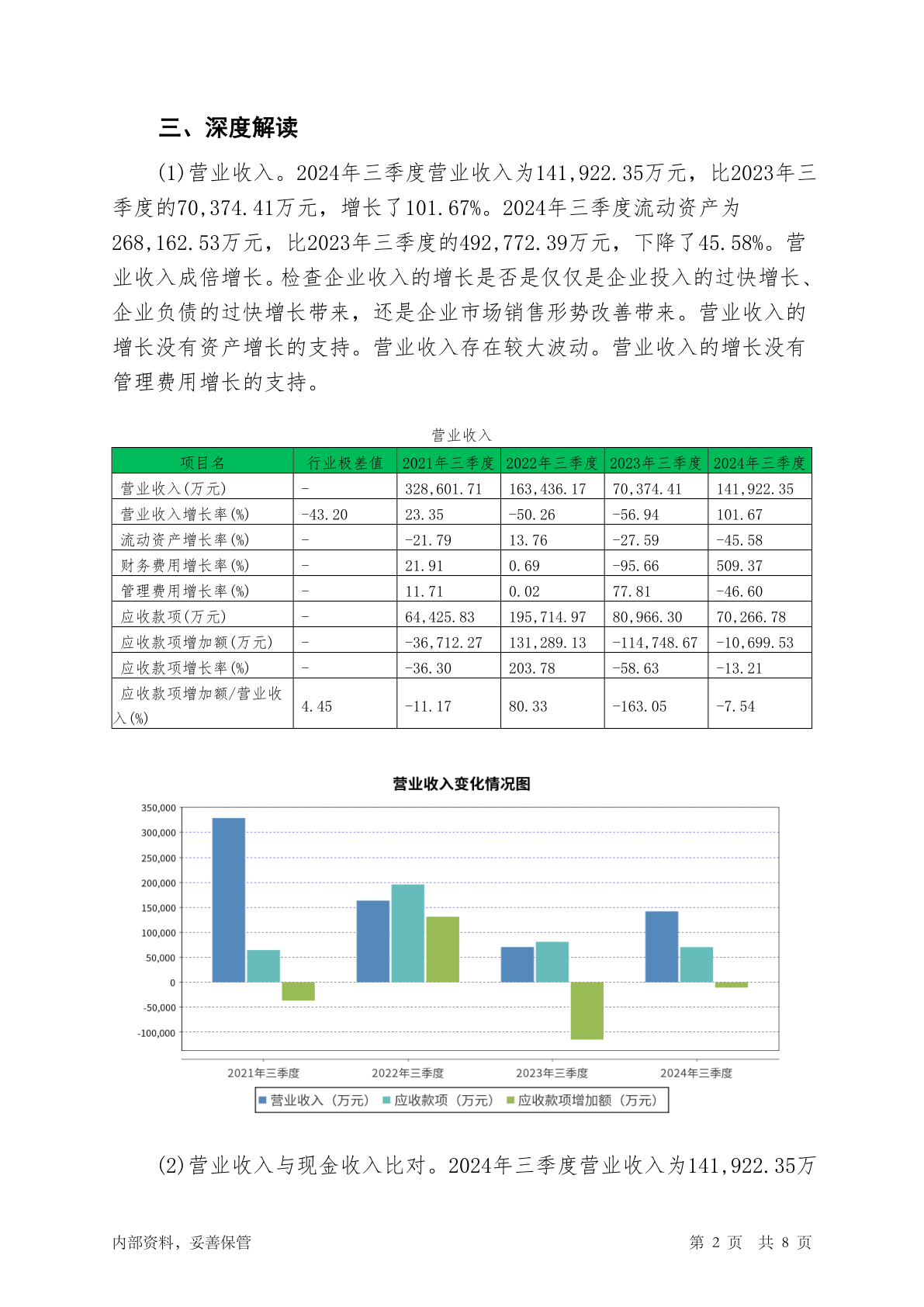 三、深度解读

(1)营业收入。2024年三季度营业收入为141,922.35万元，比2023年三季度的70,374.41万元，增长了101.67%。2024年三季度流动资产为268,162.53万元，比2023年三季度的492,772.39万元，下降了45.58%。营业收入成倍增长。检查企业收入的增长是否是仅仅是企业投入的过快增长、企业负债的过快增长带来，还是企业市场销售形势改善带来。营业收入的增长没有资产增长的支持。营业收入存在较大波动。营业收入的增长没有管理费用增长的支持。

营业收入

| 项目名 | 行业极差值 | 2021年三季度 | 2022年三季度 | 2023年三季度 | 2024年三季度 |
|---|---|---|---|---|---|
| 营业收入(万元) | - | 328,601.71 | 163,436.17 | 70,374.41 | 141,922.35 |
| 营业收入增长率(%) | -43.20 | 23.35 | -50.26 | -56.94 | 101.67 |
| 流动资产增长率(%) | - | -21.79 | 13.76 | -27.59 | -45.58 |
| 财务费用增长率(%) | - | 21.91 | 0.69 | -95.66 | 509.37 |
| 管理费用增长率(%) | - | 11.71 | 0.02 | 77.81 | -46.60 |
| 应收款项(万元) | - | 64,425.83 | 195,714.97 | 80,966.30 | 70,266.78 |
| 应收款项增加额(万元) | - | -36,712.27 | 131,289.13 | -114,748.67 | -10,699.53 |
| 应收款项增长率(%) | - | -36.30 | 203.78 | -58.63 | -13.21 |
| 应收款项增加额/营业收入(%) | 4.45 | -11.17 | 80.33 | -163.05 | -7.54 |

营业收入变化情况图

350,000
300,000
250,000
200,000
150,000
100,000
50,000
0
-50,000
-100,000

2021年三季度 2022年三季度 2023年三季度 2024年三季度

营业收入（万元） 应收款项（万元） 应收款项增加额（万元）

(2)营业收入与现金收入比对。2024年三季度营业收入为141,922.35万

内部资料，妥善保管 第 2 页 共 8 页